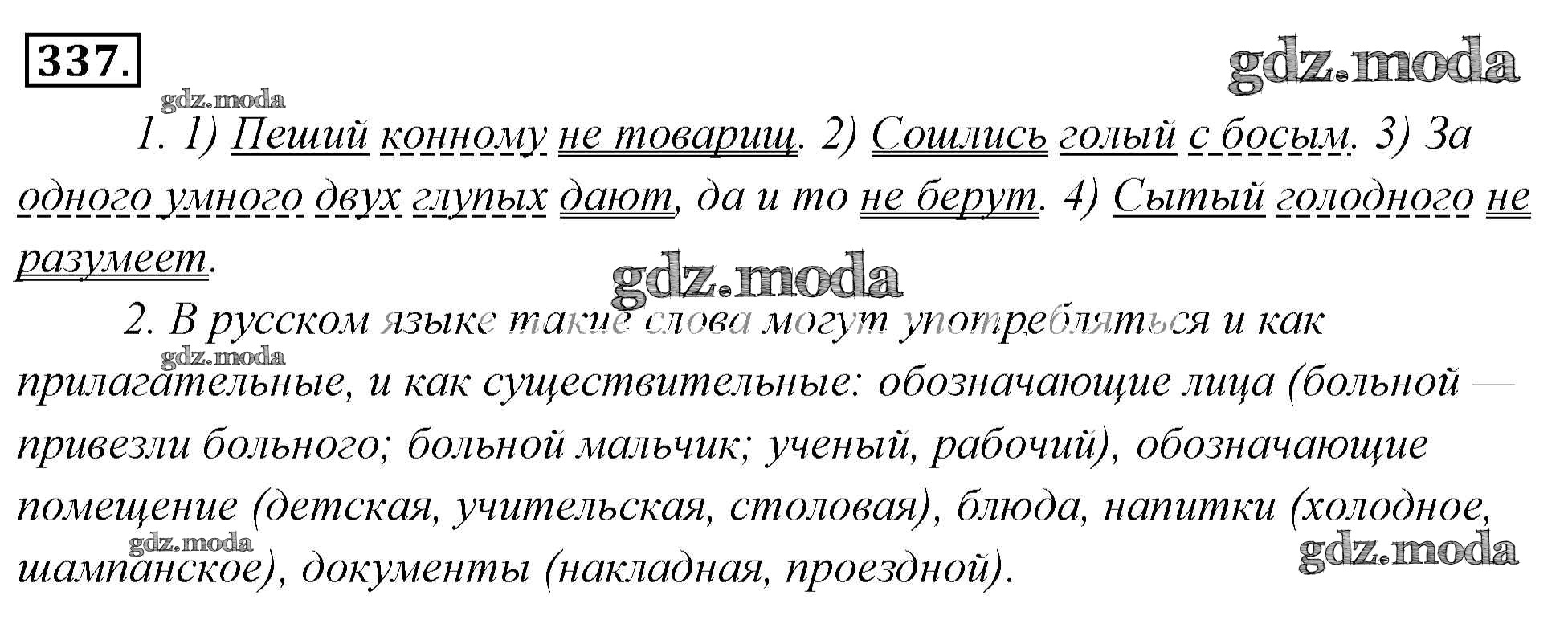 337.

1. 1) Пеший конному не товарищ. 2) Сошлись голый с босым. 3) За одного умного двух глупых дают, да и то не берут. 4) Сытый голодного не разумеет.

2. В русском языке такие слова могут употребляться и как прилагательные, и как существительные: обозначающие лица (больной — привезли больного; больной мальчик; ученый, рабочий), обозначающие помещение (детская, учительская, столовая), блюда, напитки (холодное, шампанское), документы (накладная, проездной).

gdz.moda